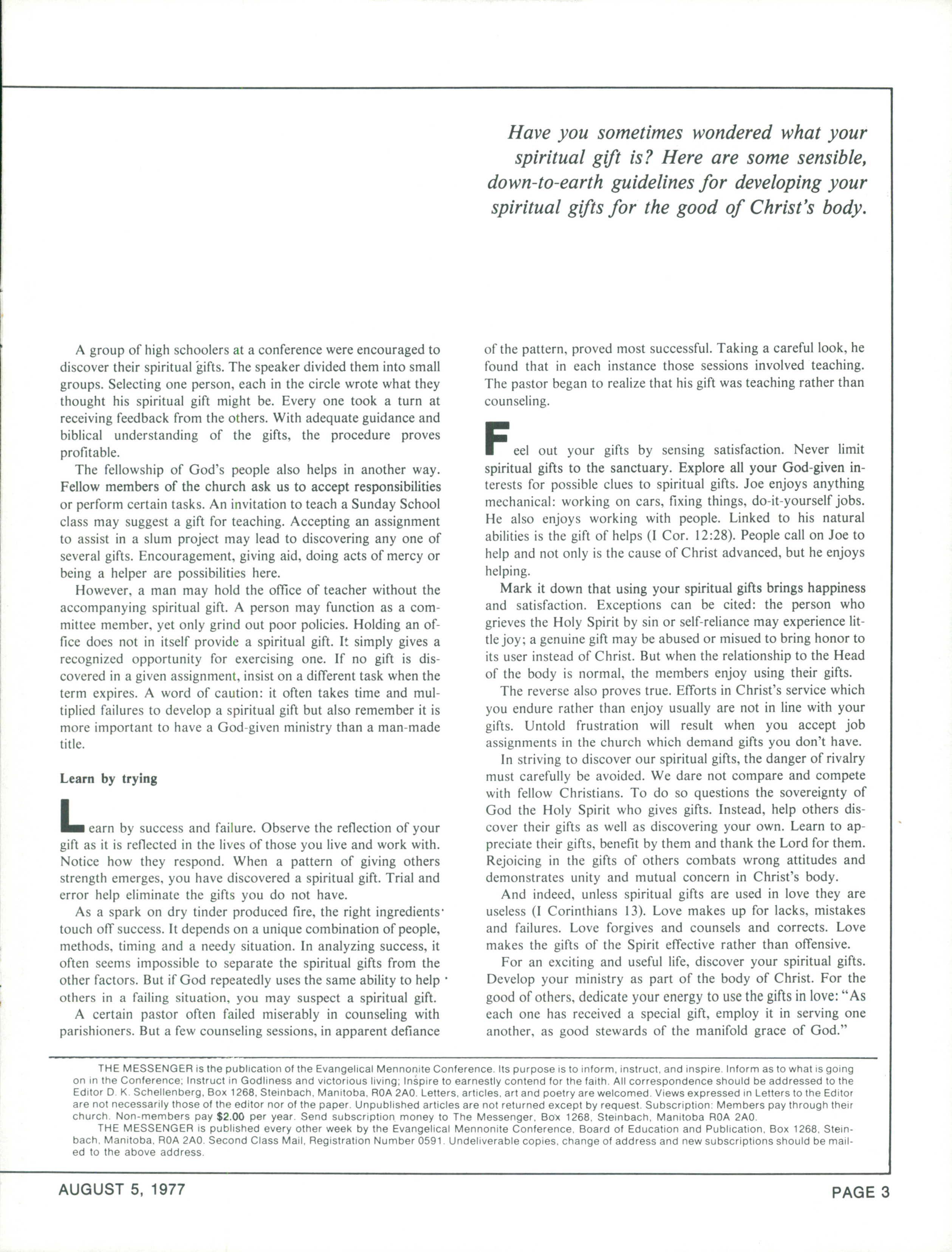 Have you sometimes wondered what your spiritual gift is? Here are some sensible, down-to-earth guidelines for developing your spiritual gifts for the good of Christ's body.

A group of high schoolers at a conference were encouraged to discover their spiritual gifts. The speaker divided them into small groups. Selecting one person, each in the circle wrote what they thought his spiritual gift might be. Every one took a turn at receiving feedback from the others. With adequate guidance and biblical understanding of the gifts, the procedure proves profitable.

The fellowship of God's people also helps in another way. Fellow members of the church ask us to accept responsibilities or perform certain tasks. An invitation to teach a Sunday School class may suggest a gift for teaching. Accepting an assignment to assist in a slum project may lead to discovering any one of several gifts. Encouragement, giving aid, doing acts of mercy or being a helper are possibilities here.

However, a man may hold the office of teacher without the accompanying spiritual gift. A person may function as a committee member, yet only grind out poor policies. Holding an office does not in itself provide a spiritual gift. It simply gives a recognized opportunity for exercising one. If no gift is discovered in a given assignment, insist on a different task when the term expires. A word of caution: it often takes time and multiplied failures to develop a spiritual gift but also remember it is more important to have a God-given ministry than a man-made title.

Learn by trying

Learn by success and failure. Observe the reflection of your gift as it is reflected in the lives of those you live and work with. Notice how they respond. When a pattern of giving others strength emerges, you have discovered a spiritual gift. Trial and error help eliminate the gifts you do not have.

As a spark on dry tinder produced fire, the right ingredients touch off success. It depends on a unique combination of people, methods, timing and a needy situation. In analyzing success, it often seems impossible to separate the spiritual gifts from the other factors. But if God repeatedly uses the same ability to help others in a failing situation, you may suspect a spiritual gift.

A certain pastor often failed miserably in counseling with parishioners. But a few counseling sessions, in apparent defiance of the pattern, proved most successful. Taking a careful look, he found that in each instance those sessions involved teaching. The pastor began to realize that his gift was teaching rather than counseling.

Feel out your gifts by sensing satisfaction. Never limit spiritual gifts to the sanctuary. Explore all your God-given interests for possible clues to spiritual gifts. Joe enjoys anything mechanical: working on cars, fixing things, do-it-yourself jobs. He also enjoys working with people. Linked to his natural abilities is the gift of helps (I Cor. 12:28). People call on Joe to help and not only is the cause of Christ advanced, but he enjoys helping.

Mark it down that using your spiritual gifts brings happiness and satisfaction. Exceptions can be cited: the person who grieves the Holy Spirit by sin or self-reliance may experience little joy; a genuine gift may be abused or misued to bring honor to its user instead of Christ. But when the relationship to the Head of the body is normal, the members enjoy using their gifts.

The reverse also proves true. Efforts in Christ's service which you endure rather than enjoy usually are not in line with your gifts. Untold frustration will result when you accept job assignments in the church which demand gifts you don't have.

In striving to discover our spiritual gifts, the danger of rivalry must carefully be avoided. We dare not compare and compete with fellow Christians. To do so questions the sovereignty of God the Holy Spirit who gives gifts. Instead, help others discover their gifts as well as discovering your own. Learn to appreciate their gifts, benefit by them and thank the Lord for them. Rejoicing in the gifts of others combats wrong attitudes and demonstrates unity and mutual concern in Christ's body.

And indeed, unless spiritual gifts are used in love they are useless (I Corinthians 13). Love makes up for lacks, mistakes and failures. Love forgives and counsels and corrects. Love makes the gifts of the Spirit effective rather than offensive.

For an exciting and useful life, discover your spiritual gifts. Develop your ministry as part of the body of Christ. For the good of others, dedicate your energy to use the gifts in love: "As each one has received a special gift, employ it in serving one another, as good stewards of the manifold grace of God."

THE MESSENGER is the publication of the Evangelical Mennonite Conference. Its purpose is to inform, instruct, and inspire. Inform as to what is going on in the Conference; Instruct in Godliness and victorious living; Inspire to earnestly contend for the faith. All correspondence should be addressed to the Editor D. K. Schellenberg, Box 1268, Steinbach, Manitoba, R0A 2A0. Letters, articles, art and poetry are welcomed. Views expressed in Letters to the Editor are not necessarily those of the editor nor of the paper. Unpublished articles are not returned except by request. Subscription: Members pay through their church. Non-members pay $2.00 per year. Send subscription money to The Messenger, Box 1268, Steinbach, Manitoba R0A 2A0.

THE MESSENGER is published every other week by the Evangelical Mennonite Conference, Board of Education and Publication, Box 1268, Steinbach, Manitoba, R0A 2A0. Second Class Mail, Registration Number 0591. Undeliverable copies, change of address and new subscriptions should be mailed to the above address.

AUGUST 5, 1977

PAGE 3